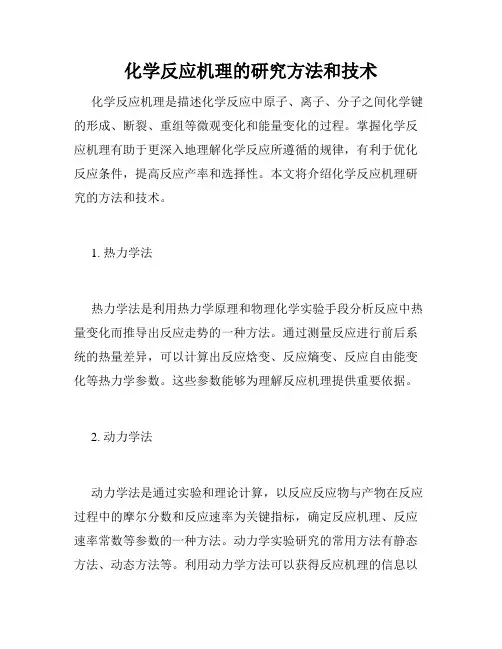 化学反应机理的研究方法和技术

化学反应机理是描述化学反应中原子、离子、分子之间化学键的形成、断裂、重组等微观变化和能量变化的过程。掌握化学反应机理有助于更深入地理解化学反应所遵循的规律，有利于优化反应条件，提高反应产率和选择性。本文将介绍化学反应机理研究的方法和技术。

1. 热力学法

热力学法是利用热力学原理和物理化学实验手段分析反应中热量变化而推导出反应走势的一种方法。通过测量反应进行前后系统的热量差异，可以计算出反应焓变、反应熵变、反应自由能变化等热力学参数。这些参数能够为理解反应机理提供重要依据。

2. 动力学法

动力学法是通过实验和理论计算，以反应反应物与产物在反应过程中的摩尔分数和反应速率为关键指标，确定反应机理、反应速率常数等参数的一种方法。动力学实验研究的常用方法有静态方法、动态方法等。利用动力学方法可以获得反应机理的信息以